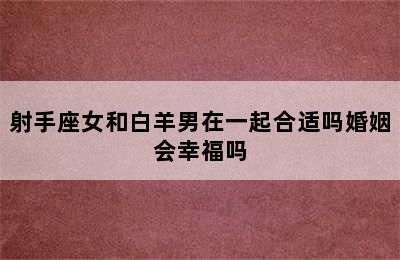 射手座女和白羊男在一起合适吗婚姻会幸福吗